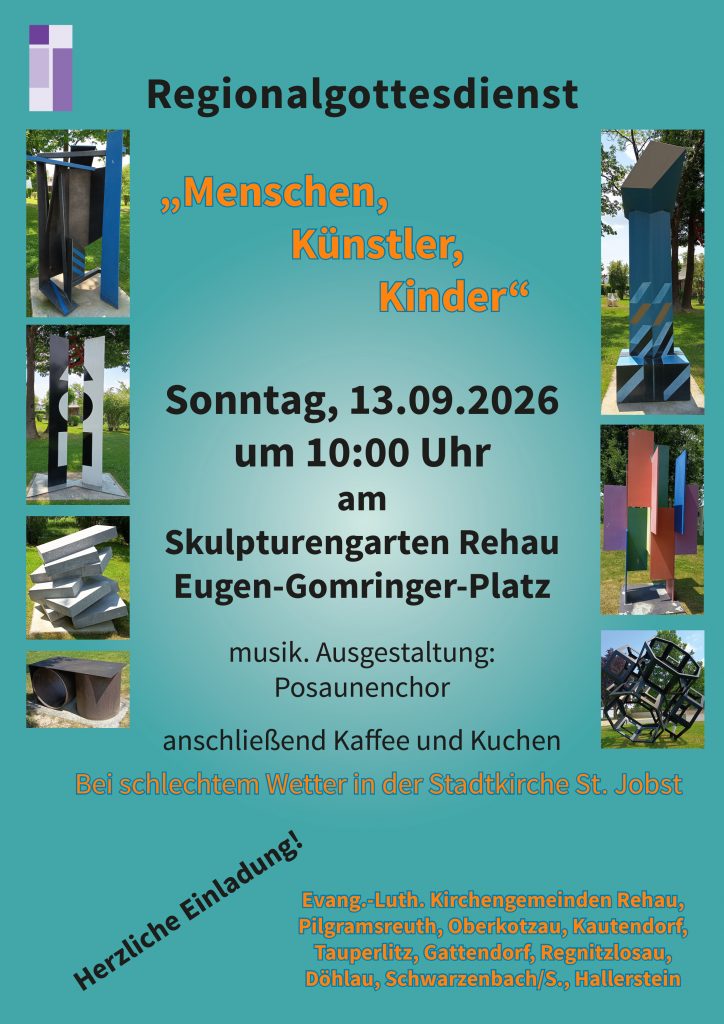 Regionalgottesdienst

„Menschen,
Künstler,
Kinder“

Sonntag, 13.09.2026
um 10:00 Uhr
am
Skulpturengarten Rehau
Eugen-Gomringer-Platz

musik. Ausgestaltung:
Posaunenchor

anschließend Kaffee und Kuchen

Bei schlechtem Wetter in der Stadtkirche St. Jobst

Herzliche Einladung!

Evang.-Luth. Kirchengemeinden Rehau,
Pilgramsreuth, Oberkotzau, Kautendorf,
Tauperlitz, Gattendorf, Regnitzlosau,
Döhlau, Schwarzenbach/S., Hallerstein